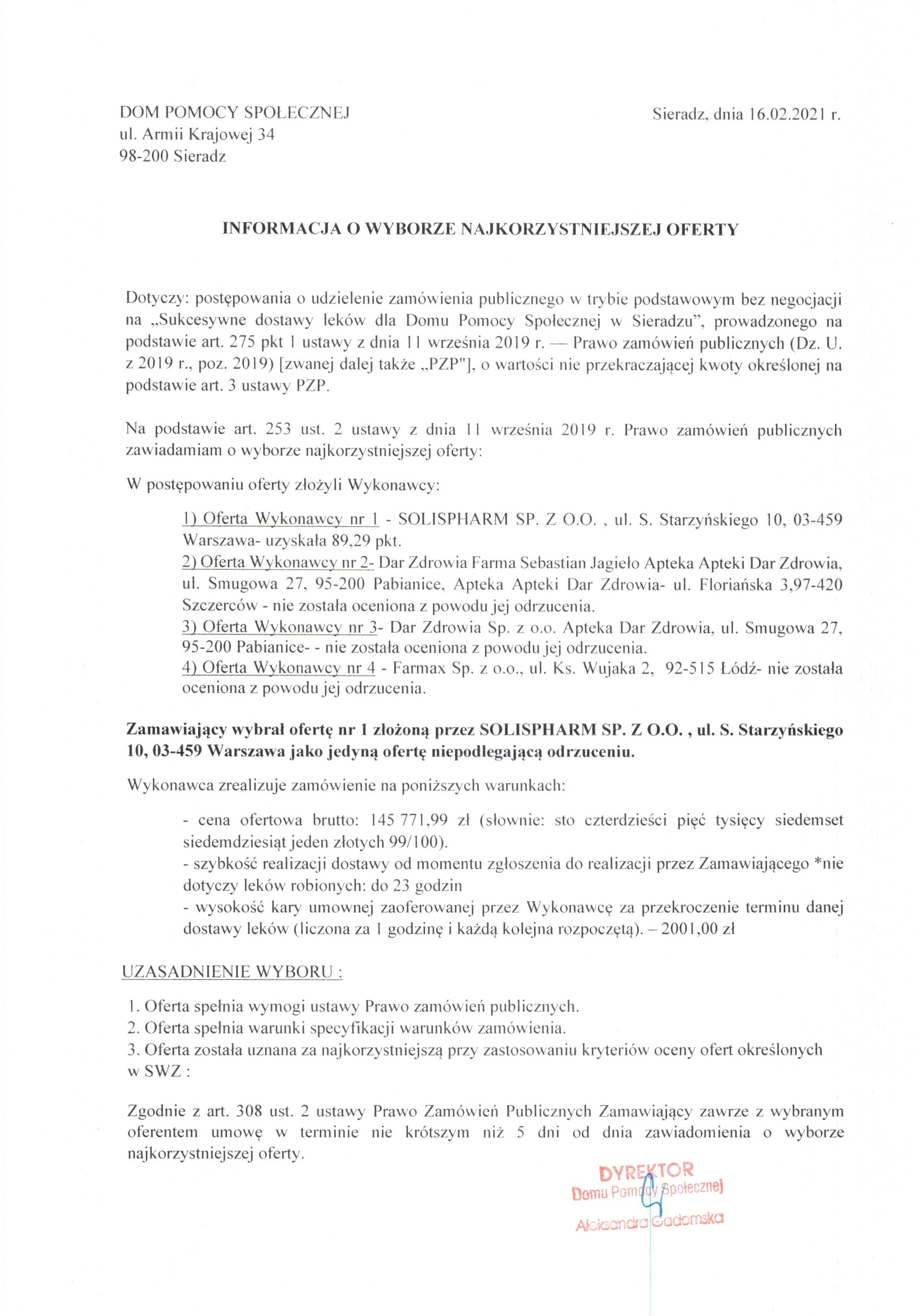 DOM POMOCY SPOŁECZNEJ
ul. Armii Krajowej 34
98-200 Sieradz

Sieradz, dnia 16.02.2021 r.

INFORMACJA O WYBORZE NAJKORZYSTNIEJSZEJ OFERTY

Dotyczy: postępowania o udzielenie zamówienia publicznego w trybie podstawowym bez negocjacji na „Sukcesywne dostawy leków dla Domu Pomocy Społecznej w Sieradzu", prowadzonego na podstawie art. 275 pkt 1 ustawy z dnia 11 września 2019 r. — Prawo zamówień publicznych (Dz. U. z 2019 r., poz. 2019) [zwanej dalej także „PZP"], o wartości nie przekraczającej kwoty określonej na podstawie art. 3 ustawy PZP.

Na podstawie art. 253 ust. 2 ustawy z dnia 11 września 2019 r. Prawo zamówień publicznych zawiadamiam o wyborze najkorzystniejszej oferty:

W postępowaniu oferty złożyli Wykonawcy:

1) Oferta Wykonawcy nr 1 - SOLISPHARM SP. Z O.O. , ul. S. Starzyńskiego 10, 03-459 Warszawa- uzyskała 89,29 pkt.
2) Oferta Wykonawcy nr 2- Dar Zdrowia Farma Sebastian Jagieło Apteka Apteki Dar Zdrowia, ul. Smugowa 27, 95-200 Pabianice, Apteka Apteki Dar Zdrowia- ul. Floriańska 3,97-420 Szczerców - nie została oceniona z powodu jej odrzucenia.
3) Oferta Wykonawcy nr 3- Dar Zdrowia Sp. z o.o. Apteka Dar Zdrowia, ul. Smugowa 27, 95-200 Pabianice- - nie została oceniona z powodu jej odrzucenia.
4) Oferta Wykonawcy nr 4 - Farmax Sp. z o.o., ul. Ks. Wujaka 2, 92-515 Łódź- nie została oceniona z powodu jej odrzucenia.

Zamawiający wybrał ofertę nr 1 złożoną przez SOLISPHARM SP. Z O.O. , ul. S. Starzyńskiego 10, 03-459 Warszawa jako jedyną ofertę niepodlegającą odrzuceniu.

Wykonawca zrealizuje zamówienie na poniższych warunkach:

- cena ofertowa brutto: 145 771,99 zł (słownie: sto czterdzieści pięć tysięcy siedemset siedemdziesiąt jeden złotych 99/100).
- szybkość realizacji dostawy od momentu zgłoszenia do realizacji przez Zamawiającego *nie dotyczy leków robionych: do 23 godzin
- wysokość kary umownej zaoferowanej przez Wykonawcę za przekroczenie terminu danej dostawy leków (liczona za 1 godzinę i każdą kolejna rozpoczętą). – 2001,00 zł

UZASADNIENIE WYBORU :

1. Oferta spełnia wymogi ustawy Prawo zamówień publicznych.
2. Oferta spełnia warunki specyfikacji warunków zamówienia.
3. Oferta została uznana za najkorzystniejszą przy zastosowaniu kryteriów oceny ofert określonych w SWZ :

Zgodnie z art. 308 ust. 2 ustawy Prawo Zamówień Publicznych Zamawiający zawrze z wybranym oferentem umowę w terminie nie krótszym niż 5 dni od dnia zawiadomienia o wyborze najkorzystniejszej oferty.

DYREKTOR
Domu Pomocy Społecznej
Aleksandra Gadomska